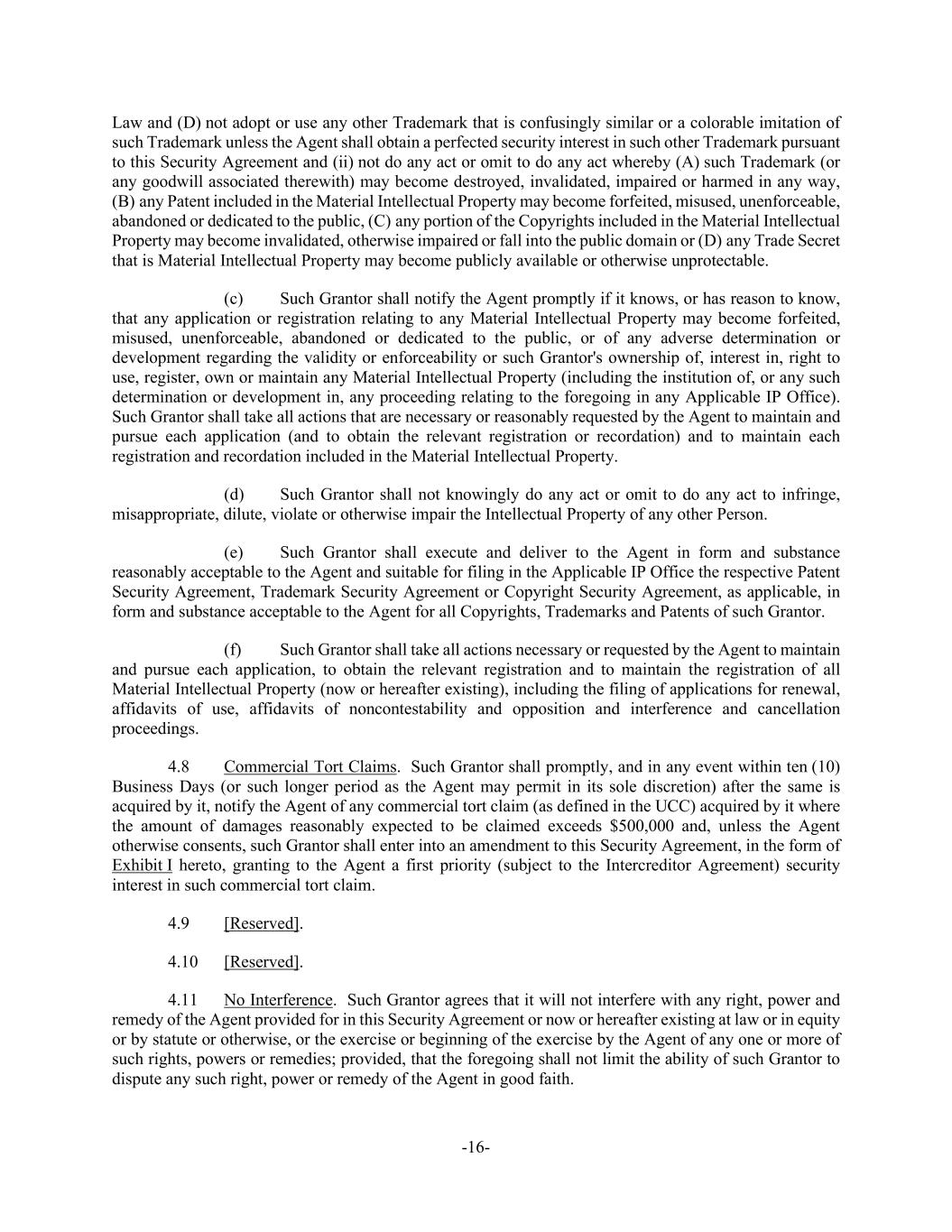 Law and (D) not adopt or use any other Trademark that is confusingly similar or a colorable imitation of such Trademark unless the Agent shall obtain a perfected security interest in such other Trademark pursuant to this Security Agreement and (ii) not do any act or omit to do any act whereby (A) such Trademark (or any goodwill associated therewith) may become destroyed, invalidated, impaired or harmed in any way, (B) any Patent included in the Material Intellectual Property may become forfeited, misused, unenforceable, abandoned or dedicated to the public, (C) any portion of the Copyrights included in the Material Intellectual Property may become invalidated, otherwise impaired or fall into the public domain or (D) any Trade Secret that is Material Intellectual Property may become publicly available or otherwise unprotectable.

(c) Such Grantor shall notify the Agent promptly if it knows, or has reason to know, that any application or registration relating to any Material Intellectual Property may become forfeited, misused, unenforceable, abandoned or dedicated to the public, or of any adverse determination or development regarding the validity or enforceability or such Grantor's ownership of, interest in, right to use, register, own or maintain any Material Intellectual Property (including the institution of, or any such determination or development in, any proceeding relating to the foregoing in any Applicable IP Office). Such Grantor shall take all actions that are necessary or reasonably requested by the Agent to maintain and pursue each application (and to obtain the relevant registration or recordation) and to maintain each registration and recordation included in the Material Intellectual Property.

(d) Such Grantor shall not knowingly do any act or omit to do any act to infringe, misappropriate, dilute, violate or otherwise impair the Intellectual Property of any other Person.

(e) Such Grantor shall execute and deliver to the Agent in form and substance reasonably acceptable to the Agent and suitable for filing in the Applicable IP Office the respective Patent Security Agreement, Trademark Security Agreement or Copyright Security Agreement, as applicable, in form and substance acceptable to the Agent for all Copyrights, Trademarks and Patents of such Grantor.

(f) Such Grantor shall take all actions necessary or requested by the Agent to maintain and pursue each application, to obtain the relevant registration and to maintain the registration of all Material Intellectual Property (now or hereafter existing), including the filing of applications for renewal, affidavits of use, affidavits of noncontestability and opposition and interference and cancellation proceedings.

4.8 Commercial Tort Claims. Such Grantor shall promptly, and in any event within ten (10) Business Days (or such longer period as the Agent may permit in its sole discretion) after the same is acquired by it, notify the Agent of any commercial tort claim (as defined in the UCC) acquired by it where the amount of damages reasonably expected to be claimed exceeds $500,000 and, unless the Agent otherwise consents, such Grantor shall enter into an amendment to this Security Agreement, in the form of Exhibit I hereto, granting to the Agent a first priority (subject to the Intercreditor Agreement) security interest in such commercial tort claim.

4.9 [Reserved].

4.10 [Reserved].

4.11 No Interference. Such Grantor agrees that it will not interfere with any right, power and remedy of the Agent provided for in this Security Agreement or now or hereafter existing at law or in equity or by statute or otherwise, or the exercise or beginning of the exercise by the Agent of any one or more of such rights, powers or remedies; provided, that the foregoing shall not limit the ability of such Grantor to dispute any such right, power or remedy of the Agent in good faith.

-16-